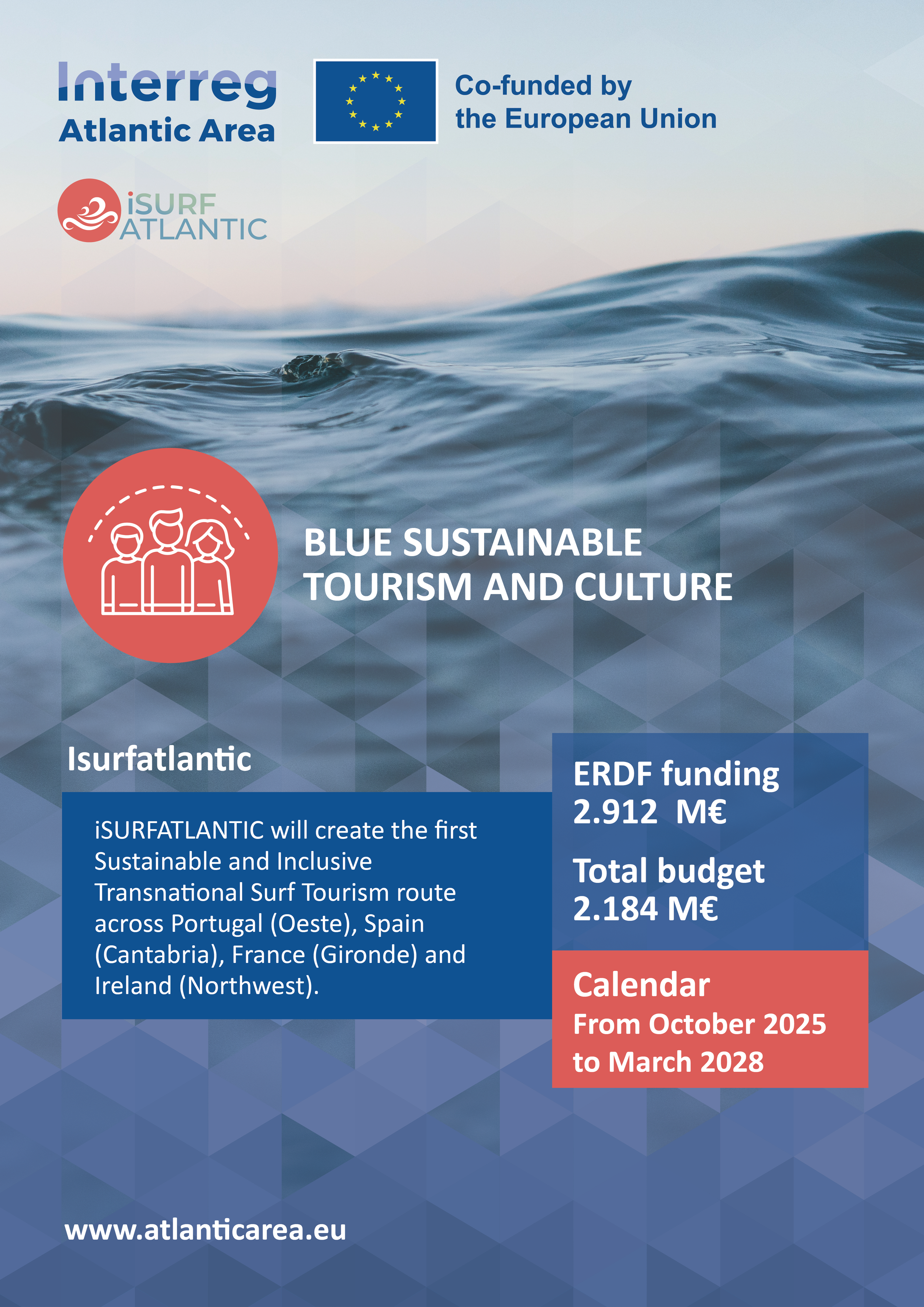 Interreg
Atlantic Area

Co-funded by the European Union

iSURF ATLANTIC

BLUE SUSTAINABLE TOURISM AND CULTURE

Isurfatlantic

iSURFATLANTIC will create the first Sustainable and Inclusive Transnational Surf Tourism route across Portugal (Oeste), Spain (Cantabria), France (Gironde) and Ireland (Northwest).

ERDF funding
2.912 M€

Total budget
2.184 M€

Calendar
From October 2025 to March 2028

www.atlanticarea.eu